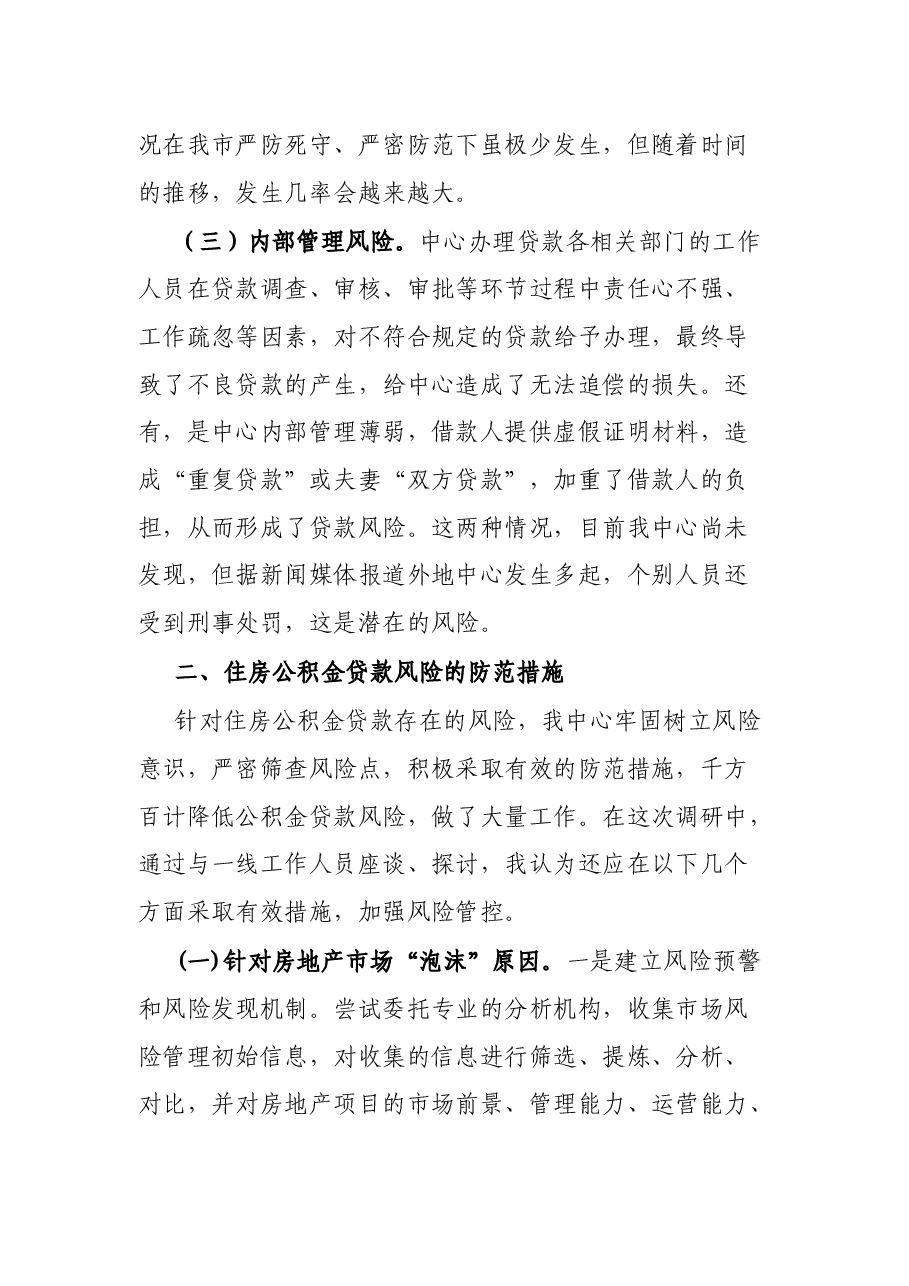 况在我市严防死守、严密防范下虽极少发生，但随着时间的推移，发生几率会越来越大。

（三）内部管理风险。中心办理贷款各相关部门的工作人员在贷款调查、审核、审批等环节过程中责任心不强、工作疏忽等因素，对不符合规定的贷款给予办理，最终导致了不良贷款的产生，给中心造成了无法追偿的损失。还有，是中心内部管理薄弱，借款人提供虚假证明材料，造成“重复贷款”或夫妻“双方贷款”，加重了借款人的负担，从而形成了贷款风险。这两种情况，目前我中心尚未发现，但据新闻媒体报道外地中心发生多起，个别人员还受到刑事处罚，这是潜在的风险。

二、住房公积金贷款风险的防范措施

针对住房公积金贷款存在的风险，我中心牢固树立风险意识，严密筛查风险点，积极采取有效的防范措施，千方百计降低公积金贷款风险，做了大量工作。在这次调研中，通过与一线工作人员座谈、探讨，我认为还应在以下几个方面采取有效措施，加强风险管控。

(一)针对房地产市场“泡沫”原因。一是建立风险预警和风险发现机制。尝试委托专业的分析机构，收集市场风险管理初始信息，对收集的信息进行筛选、提炼、分析、对比，并对房地产项目的市场前景、管理能力、运营能力、